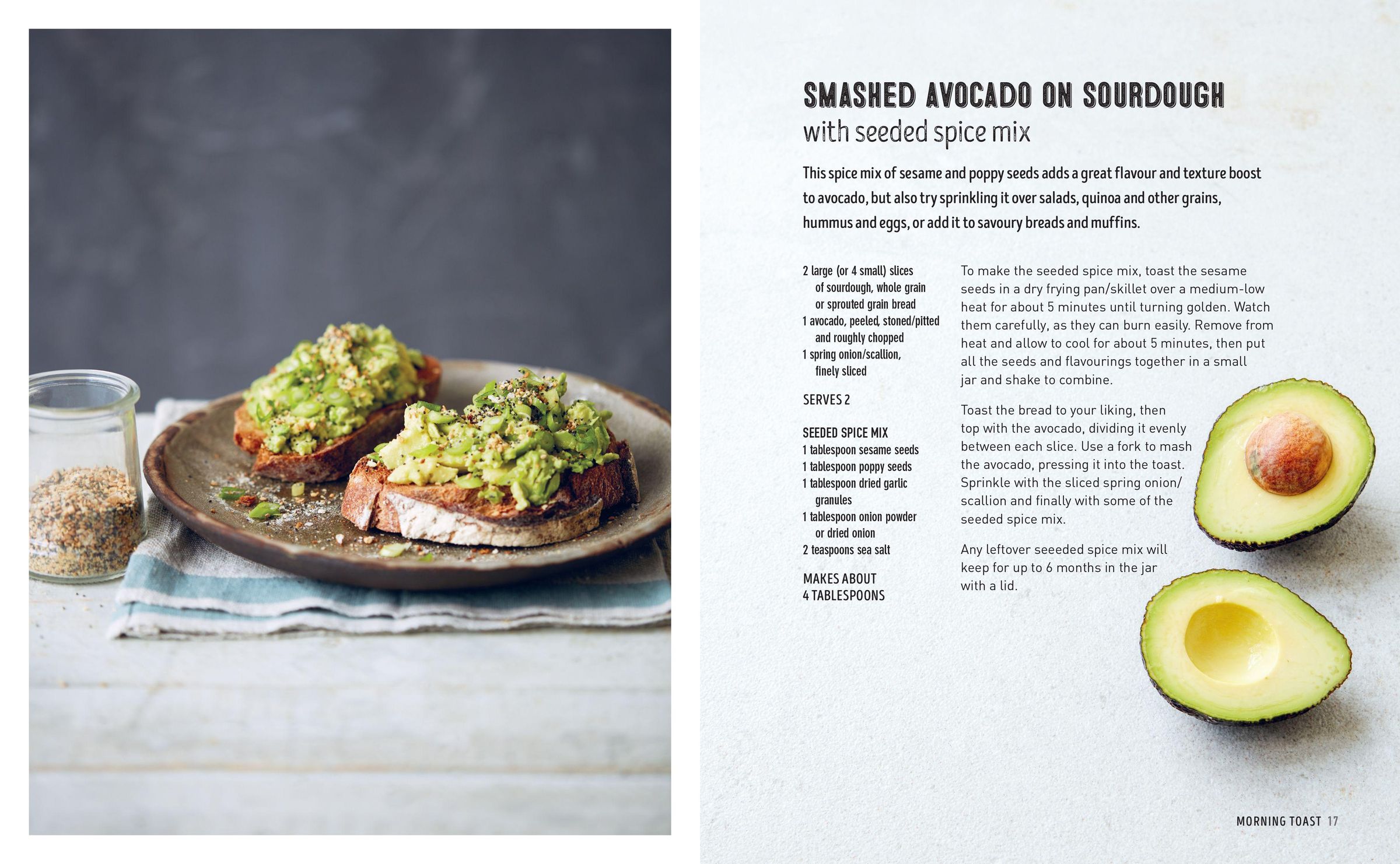 SMASHED AVOCADO ON SOURDOUGH
with seeded spice mix

This spice mix of sesame and poppy seeds adds a great flavour and texture boost to avocado, but also try sprinkling it over salads, quinoa and other grains, hummus and eggs, or add it to savoury breads and muffins.

2 large (or 4 small) slices of sourdough, whole grain or sprouted grain bread
1 avocado, peeled, stoned/pitted and roughly chopped
1 spring onion/scallion, finely sliced

SERVES 2

SEEDED SPICE MIX
1 tablespoon sesame seeds
1 tablespoon poppy seeds
1 tablespoon dried garlic granules
1 tablespoon onion powder or dried onion
2 teaspoons sea salt

MAKES ABOUT
4 TABLESPOONS

To make the seeded spice mix, toast the sesame seeds in a dry frying pan/skillet over a medium-low heat for about 5 minutes until turning golden. Watch them carefully, as they can burn easily. Remove from heat and allow to cool for about 5 minutes, then put all the seeds and flavourings together in a small jar and shake to combine.

Toast the bread to your liking, then top with the avocado, dividing it evenly between each slice. Use a fork to mash the avocado, pressing it into the toast. Sprinkle with the sliced spring onion/scallion and finally with some of the seeded spice mix.

Any leftover seeeded spice mix will keep for up to 6 months in the jar with a lid.

MORNING TOAST 17